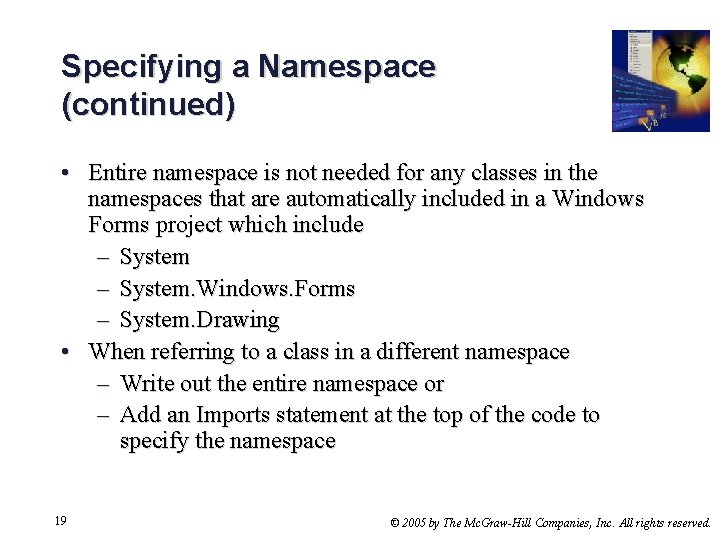 Specifying a Namespace (continued)

• Entire namespace is not needed for any classes in the namespaces that are automatically included in a Windows Forms project which include
– System
– System.Windows.Forms
– System.Drawing
• When referring to a class in a different namespace
– Write out the entire namespace or
– Add an Imports statement at the top of the code to specify the namespace

19

© 2005 by The McGraw-Hill Companies, Inc. All rights reserved.